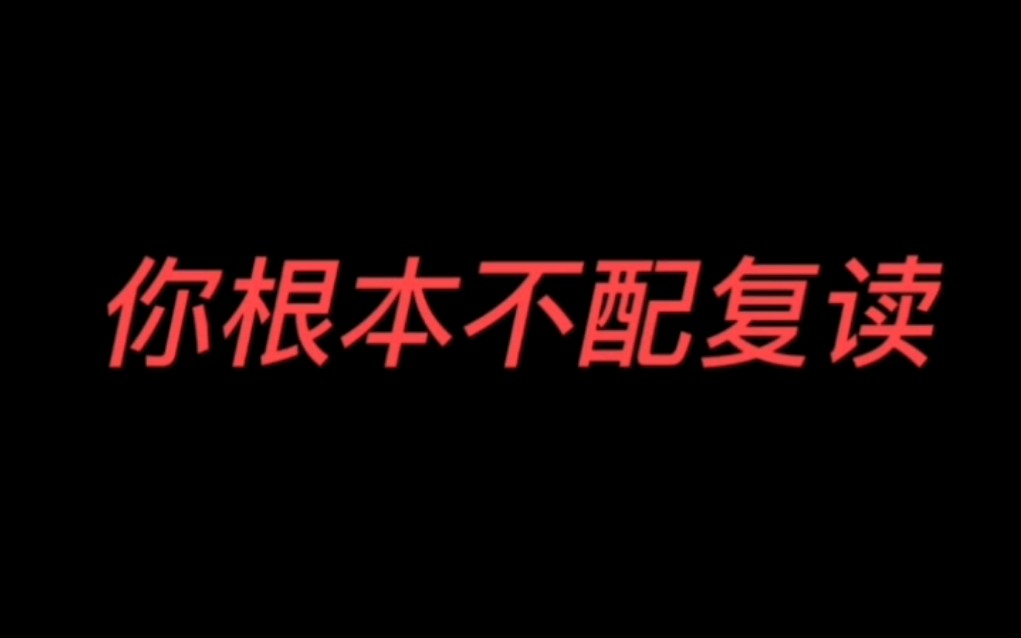 你根本不配复读